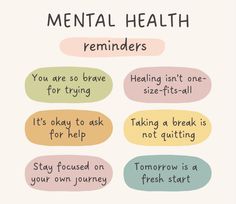 MENTAL HEALTH

reminders

You are so brave for trying

Healing isn't one-size-fits-all

It's okay to ask for help

Taking a break is not quitting

Stay focused on your own journey

Tomorrow is a fresh start